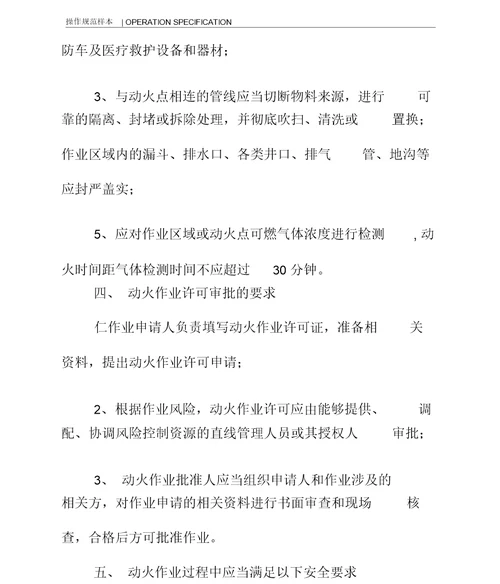 操作规范样本 | OPERATION SPECIFICATION

防车及医疗救护设备和器材；

3、与动火点相连的管线应当切断物料来源，进行可靠的隔离、封堵或拆除处理，并彻底吹扫、清洗或置换；作业区域内的漏斗、排水口、各类井口、排气管、地沟等应封严盖实；

5、应对作业区域或动火点可燃气体浓度进行检测，动火时间距气体检测时间不应超过 30 分钟。

四、 动火作业许可审批的要求

仁作业申请人负责填写动火作业许可证，准备相关资料，提出动火作业许可申请；

2、根据作业风险，动火作业许可应由能够提供、调配、协调风险控制资源的直线管理人员或其授权人审批；

3、 动火作业批准人应当组织申请人和作业涉及的相关方，对作业申请的相关资料进行书面审查和现场核查，合格后方可批准作业。

五、 动火作业过程中应当满足以下安全要求